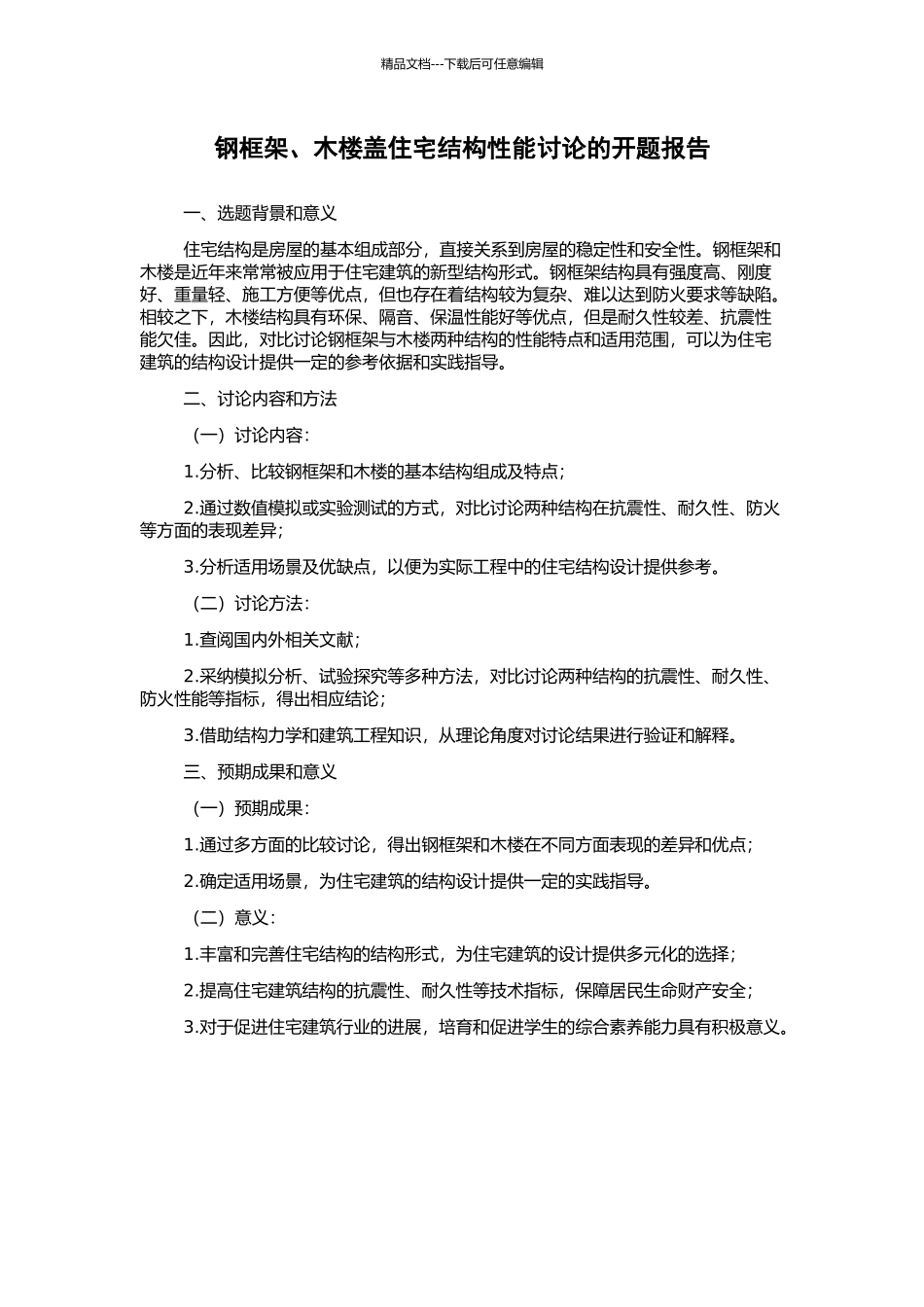 精品文档---下载后可任意编辑

钢框架、木楼盖住宅结构性能讨论的开题报告

一、选题背景和意义

住宅结构是房屋的基本组成部分，直接关系到房屋的稳定性和安全性。钢框架和木楼是近年来常常被应用于住宅建筑的新型结构形式。钢框架结构具有强度高、刚度好、重量轻、施工方便等优点，但也存在着结构较为复杂、难以达到防火要求等缺陷。相较之下，木楼结构具有环保、隔音、保温性能好等优点，但是耐久性较差、抗震性能欠佳。因此，对比讨论钢框架与木楼两种结构的性能特点和适用范围，可以为住宅建筑的结构设计提供一定的参考依据和实践指导。

二、讨论内容和方法

（一）讨论内容：

1.分析、比较钢框架和木楼的基本结构组成及特点；

2.通过数值模拟或实验测试的方式，对比讨论两种结构在抗震性、耐久性、防火等方面的表现差异；

3.分析适用场景及优缺点，以便为实际工程中的住宅结构设计提供参考。

（二）讨论方法：

1.查阅国内外相关文献；

2.采纳模拟分析、试验探究等多种方法，对比讨论两种结构的抗震性、耐久性、防火性能等指标，得出相应结论；

3.借助结构力学和建筑工程知识，从理论角度对讨论结果进行验证和解释。

三、预期成果和意义

（一）预期成果：

1.通过多方面的比较讨论，得出钢框架和木楼在不同方面表现的差异和优点；

2.确定适用场景，为住宅建筑的结构设计提供一定的实践指导。

（二）意义：

1.丰富和完善住宅结构的结构形式，为住宅建筑的设计提供多元化的选择；

2.提高住宅建筑结构的抗震性、耐久性等技术指标，保障居民生命财产安全；

3.对于促进住宅建筑行业的进展，培育和促进学生的综合素养能力具有积极意义。